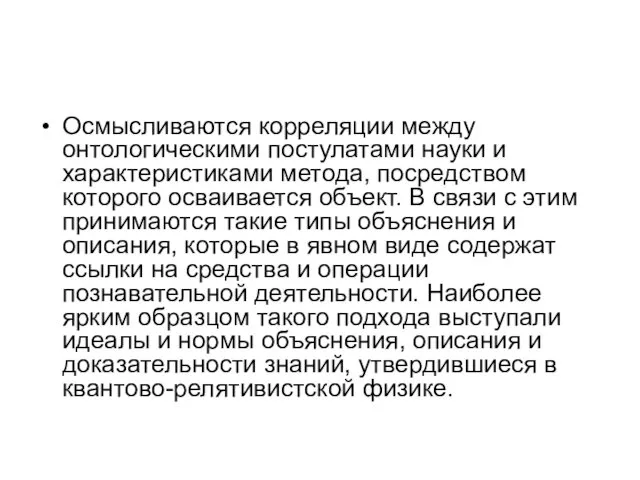 • Осмысливаются корреляции между онтологическими постулатами науки и характеристиками метода, посредством которого осваивается объект. В связи с этим принимаются такие типы объяснения и описания, которые в явном виде содержат ссылки на средства и операции познавательной деятельности. Наиболее ярким образцом такого подхода выступали идеалы и нормы объяснения, описания и доказательности знаний, утвердившиеся в квантово-релятивистской физике.